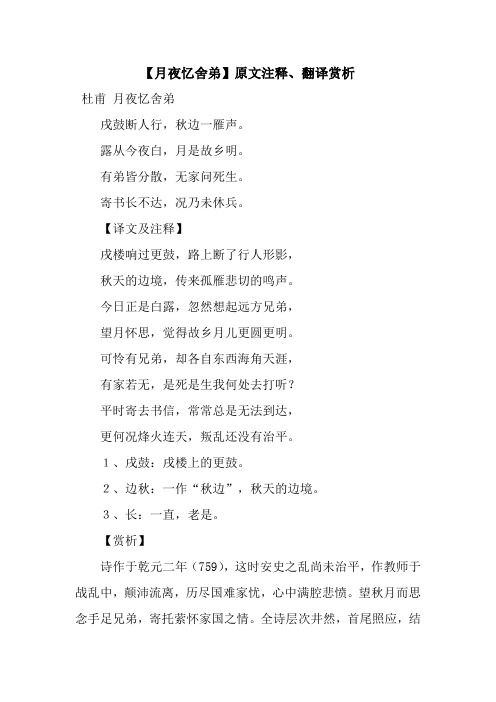 【月夜忆舍弟】原文注释、翻译赏析

杜甫 月夜忆舍弟

戍鼓断人行，秋边一雁声。

露从今夜白，月是故乡明。

有弟皆分散，无家问死生。

寄书长不达，况乃未休兵。

【译文及注释】

戍楼响过更鼓，路上断了行人形影，

秋天的边境，传来孤雁悲切的鸣声。

今日正是白露，忽然想起远方兄弟，

望月怀思，觉得故乡月儿更圆更明。

可怜有兄弟，却各自东西海角天涯，

有家若无，是死是生我何处去打听？

平时寄去书信，常常总是无法到达，

更何况烽火连天，叛乱还没有治平。

1、戍鼓：戍楼上的更鼓。

2、边秋：一作“秋边”，秋天的边境。

3、长：一直，老是。

【赏析】

诗作于乾元二年（759），这时安史之乱尚未治平，作教师于战乱中，颠沛流离，历尽国难家忧，心中满腔悲愤。望秋月而思念手足兄弟，寄托萦怀家国之情。全诗层次井然，首尾照应，结